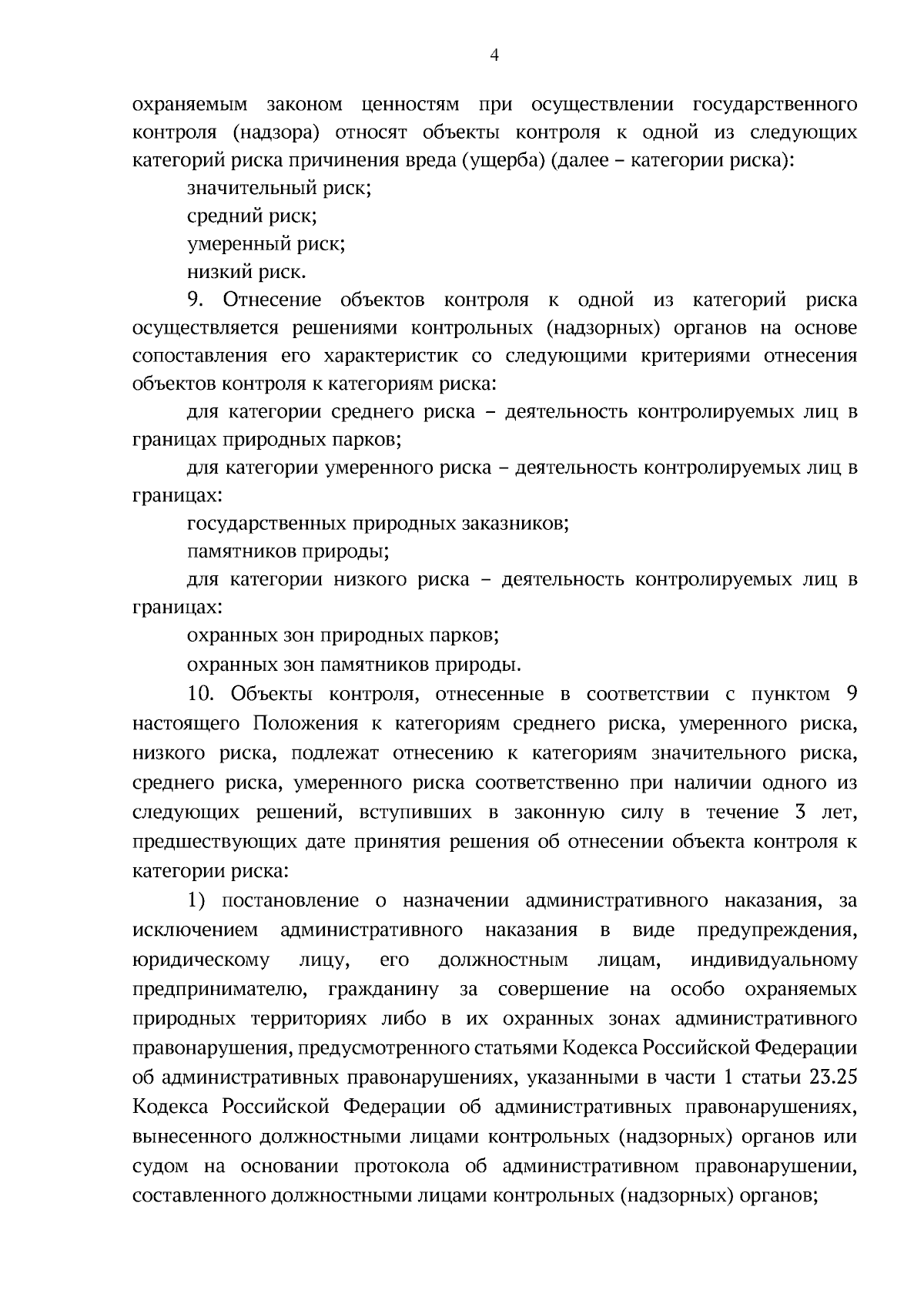 4

охраняемым законом ценностям при осуществлении государственного контроля (надзора) относят объекты контроля к одной из следующих категорий риска причинения вреда (ущерба) (далее – категории риска):

значительный риск;

средний риск;

умеренный риск;

низкий риск.

9. Отнесение объектов контроля к одной из категорий риска осуществляется решениями контрольных (надзорных) органов на основе сопоставления его характеристик со следующими критериями отнесения объектов контроля к категориям риска:

для категории среднего риска – деятельность контролируемых лиц в границах природных парков;

для категории умеренного риска – деятельность контролируемых лиц в границах:

государственных природных заказников;

памятников природы;

для категории низкого риска – деятельность контролируемых лиц в границах:

охранных зон природных парков;

охранных зон памятников природы.

10. Объекты контроля, отнесенные в соответствии с пунктом 9 настоящего Положения к категориям среднего риска, умеренного риска, низкого риска, подлежат отнесению к категориям значительного риска, среднего риска, умеренного риска соответственно при наличии одного из следующих решений, вступивших в законную силу в течение 3 лет, предшествующих дате принятия решения об отнесении объекта контроля к категории риска:

1) постановление о назначении административного наказания, за исключением административного наказания в виде предупреждения, юридическому лицу, его должностным лицам, индивидуальному предпринимателю, гражданину за совершение на особо охраняемых природных территориях либо в их охранных зонах административного правонарушения, предусмотренного статьями Кодекса Российской Федерации об административных правонарушениях, указанными в части 1 статьи 23.25 Кодекса Российской Федерации об административных правонарушениях, вынесенного должностными лицами контрольных (надзорных) органов или судом на основании протокола об административном правонарушении, составленного должностными лицами контрольных (надзорных) органов;